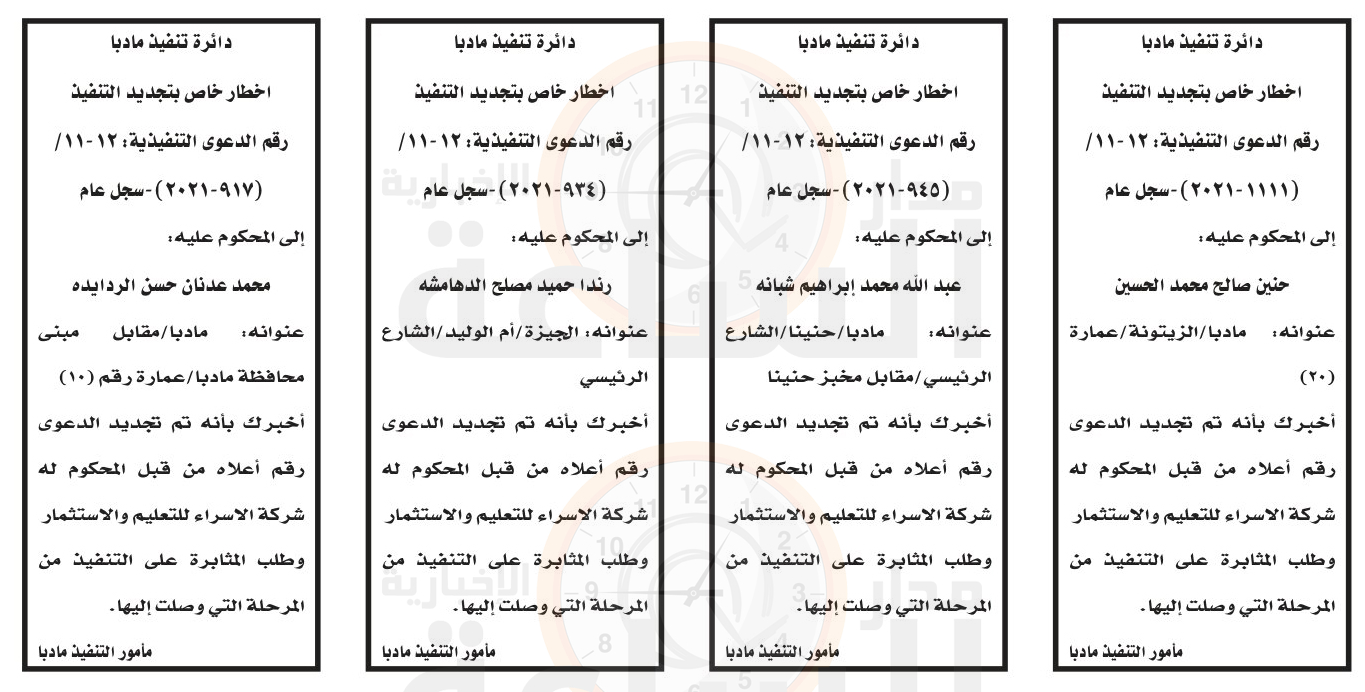 دائرة تنفيذ مادبا

اخطار خاص بتجديد التنفيذ

رقم الدعوى التنفيذية: ١٢-١١/ (١١١١-٢٠٢١)-سجل عام

إلى المحكوم عليه:

حنين صالح محمد الحسين

عنوانه: مادبا/الزيتونة/عمارة (٢٠)

أخبرك بأنه تم تجديد الدعوى رقم أعلاه من قبل المحكوم له شركة الاسراء للتعليم والاستثمار وطلب المثابرة على التنفيذ من المرحلة التي وصلت إليها.

مأمور التنفيذ مادبا

دائرة تنفيذ مادبا

اخطار خاص بتجديد التنفيذ

رقم الدعوى التنفيذية: ١٢-١١/ (٩٤٥-٢٠٢١)-سجل عام

إلى المحكوم عليه:

عبد الله محمد إبراهيم شبانه

عنوانه: مادبا/حنينا/الشارع الرئيسي/مقابل مخبز حنينا

أخبرك بأنه تم تجديد الدعوى رقم أعلاه من قبل المحكوم له شركة الاسراء للتعليم والاستثمار وطلب المثابرة على التنفيذ من المرحلة التي وصلت إليها.

مأمور التنفيذ مادبا

دائرة تنفيذ مادبا

اخطار خاص بتجديد التنفيذ

رقم الدعوى التنفيذية: ١٢-١١/ (٩٣٤-٢٠٢١)-سجل عام

إلى المحكوم عليه:

رندا حميد مصلح الدهامشه

عنوانه: الجيزة/أم الوليد/الشارع الرئيسي

أخبرك بأنه تم تجديد الدعوى رقم أعلاه من قبل المحكوم له شركة الاسراء للتعليم والاستثمار وطلب المثابرة على التنفيذ من المرحلة التي وصلت إليها.

مأمور التنفيذ مادبا

دائرة تنفيذ مادبا

اخطار خاص بتجديد التنفيذ

رقم الدعوى التنفيذية: ١٢-١١/ (٩١٧-٢٠٢١)-سجل عام

إلى المحكوم عليه:

محمد عدنان حسن الردايده

عنوانه: مادبا/مقابل مبنى محافظة مادبا/عمارة رقم (١٠)

أخبرك بأنه تم تجديد الدعوى رقم أعلاه من قبل المحكوم له شركة الاسراء للتعليم والاستثمار وطلب المثابرة على التنفيذ من المرحلة التي وصلت إليها.

مأمور التنفيذ مادبا